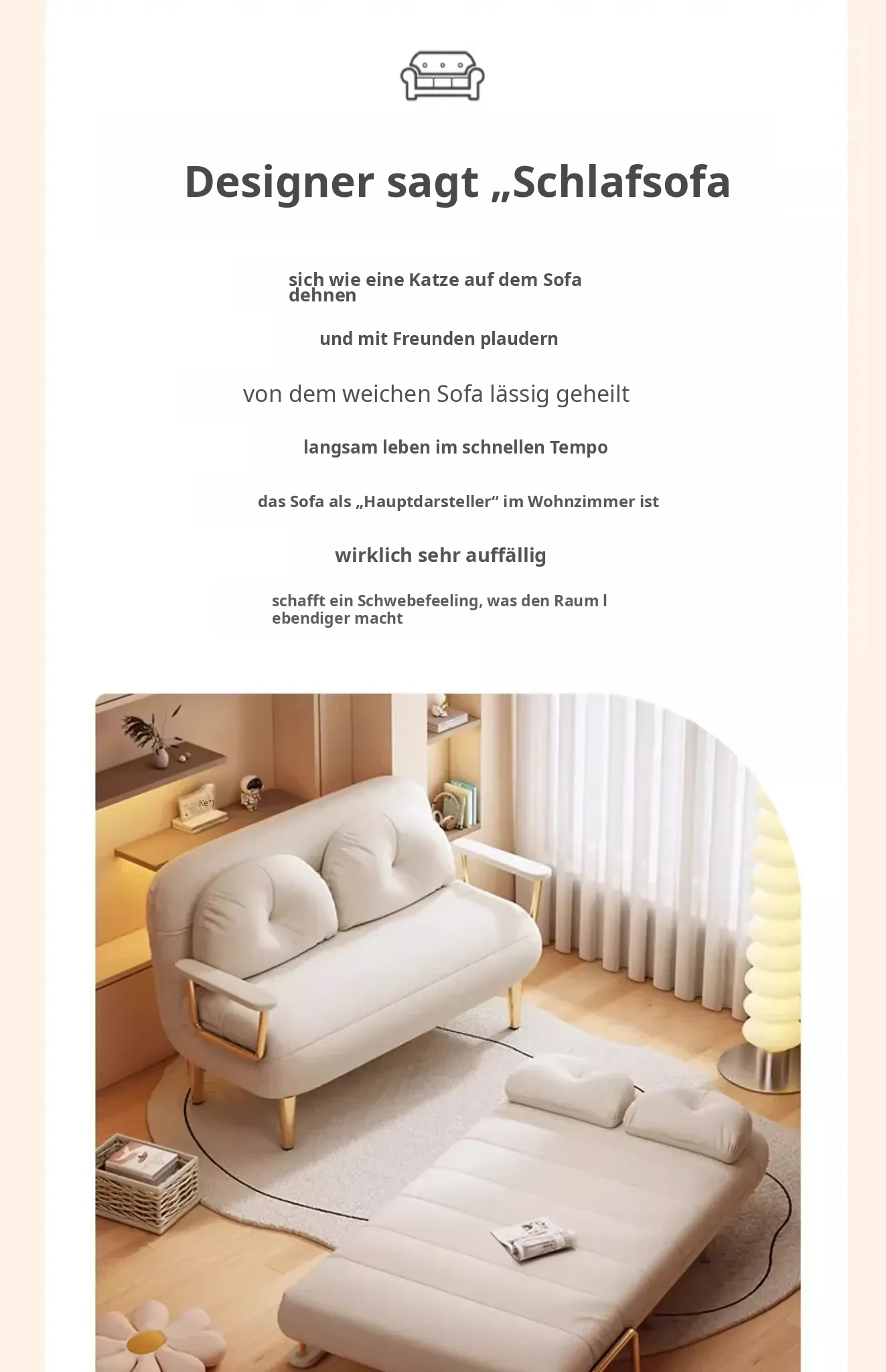 Designer sagt „Schlafsofa

sich wie eine Katze auf dem Sofa dehnen

und mit Freunden plaudern

von dem weichen Sofa lässig geheilt

langsam leben im schnellen Tempo

das Sofa als „Hauptdarsteller“ im Wohnzimmer ist

wirklich sehr auffällig

schafft ein Schwebefeeling, was den Raum l ebendiger macht

Ke")